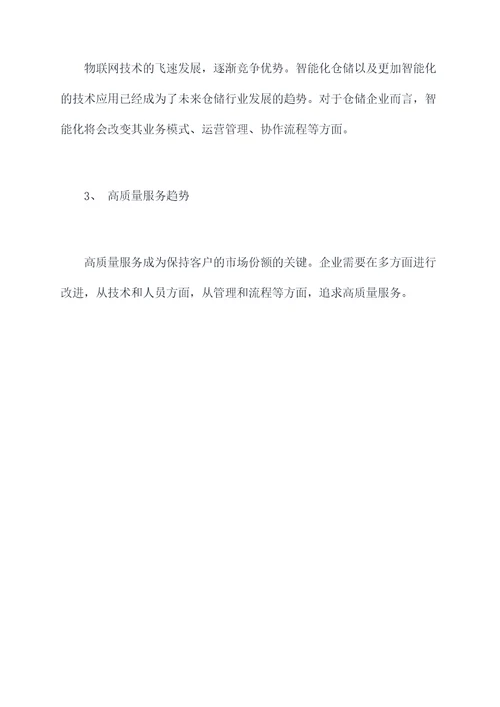 物联网技术的飞速发展，逐渐竞争优势。智能化仓储以及更加智能化的技术应用已经成为了未来仓储行业发展的趋势。对于仓储企业而言，智能化将会改变其业务模式、运营管理、协作流程等方面。

3、 高质量服务趋势

高质量服务成为保持客户的市场份额的关键。企业需要在多方面进行改进，从技术和人员方面，从管理和流程等方面，追求高质量服务。